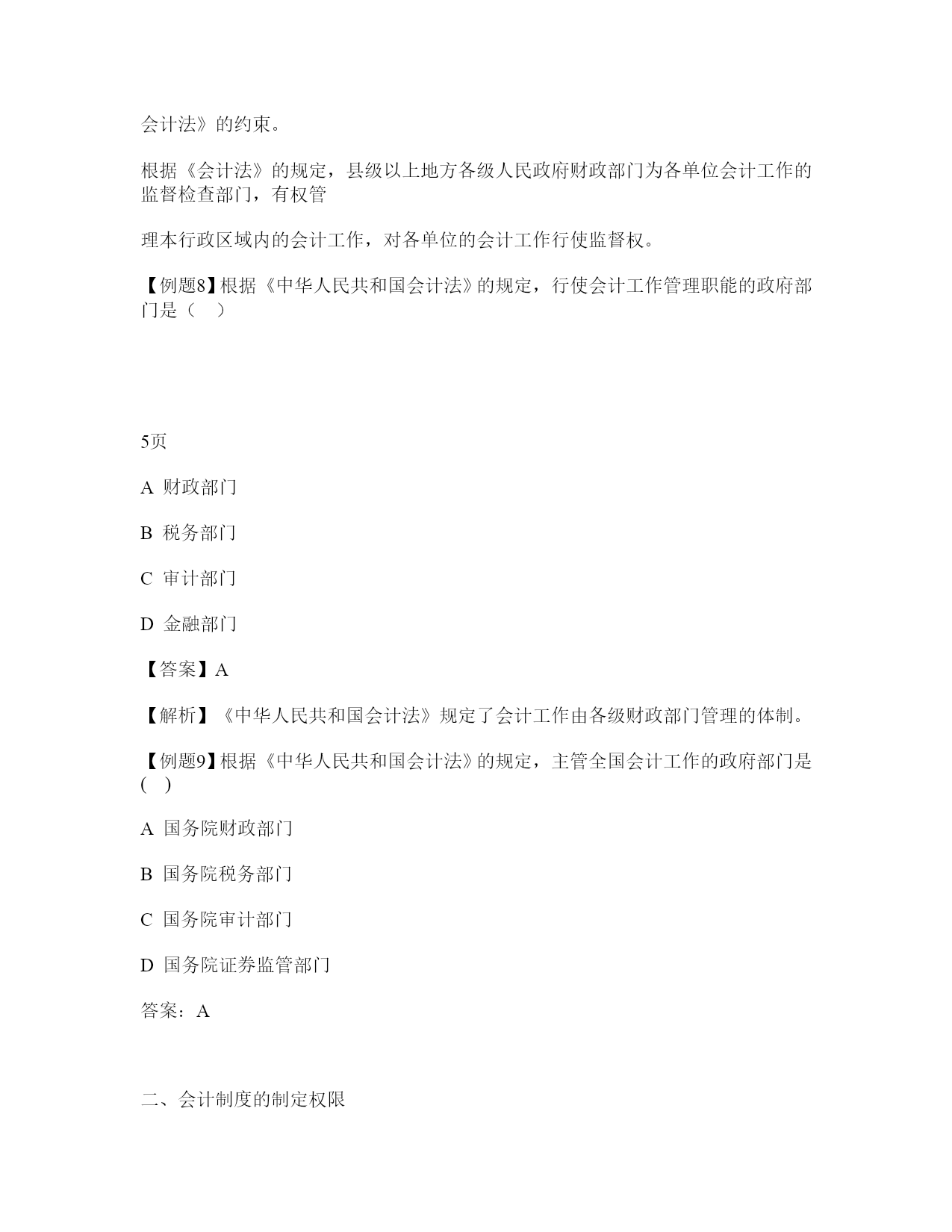 会计法》的约束。

根据《会计法》的规定，县级以上地方各级人民政府财政部门为各单位会计工作的监督检查部门，有权管

理本行政区域内的会计工作，对各单位的会计工作行使监督权。

【例题8】根据《中华人民共和国会计法》的规定，行使会计工作管理职能的政府部门是（　）

5页

A 财政部门

B 税务部门

C 审计部门

D 金融部门

【答案】A

【解析】《中华人民共和国会计法》规定了会计工作由各级财政部门管理的体制。

【例题9】根据《中华人民共和国会计法》的规定，主管全国会计工作的政府部门是(　)

A 国务院财政部门

B 国务院税务部门

C 国务院审计部门

D 国务院证券监管部门

答案：A

二、会计制度的制定权限